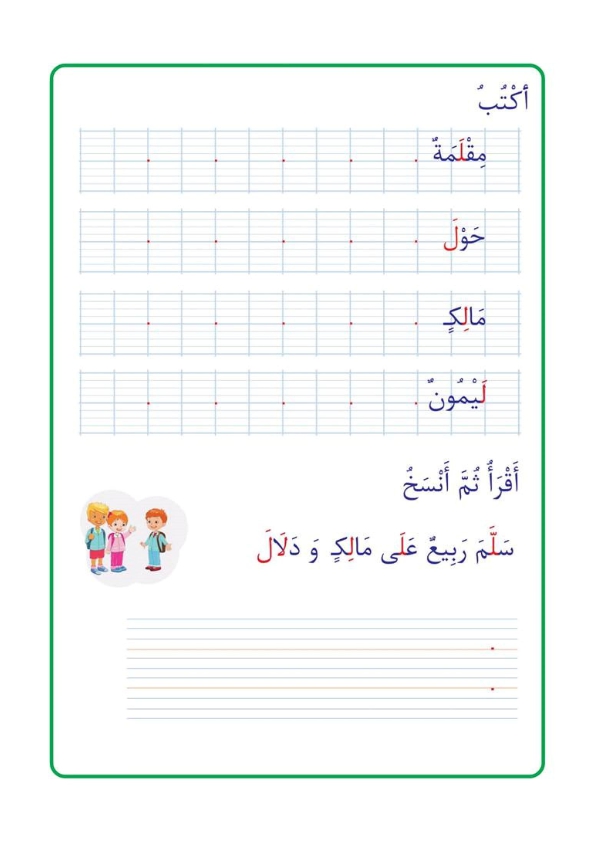 أَكْتُبُ

مِقْلَمَةٌ

حَوْلَ

مَالِكٍ

لَيْمُونٌ

أَقْرَأُ ثُمَّ أَنْسَخُ

سَلَّمَ رَبِيعٌ عَلَى مَالِكٍ وَ دَلَالَ